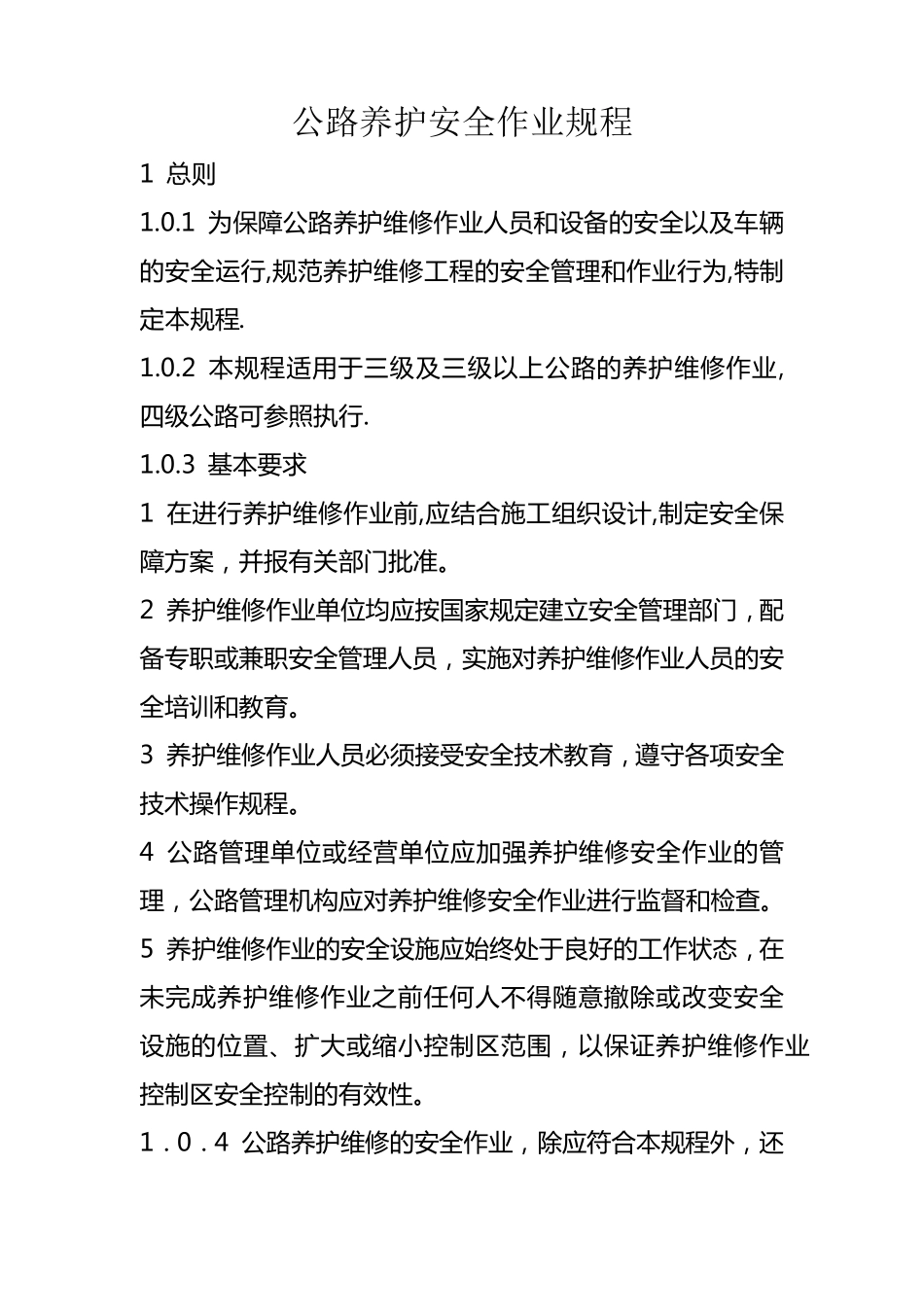 公路养护安全作业规程

1 总则

1.0.1 为保障公路养护维修作业人员和设备的安全以及车辆的安全运行,规范养护维修工程的安全管理和作业行为,特制定本规程.

1.0.2 本规程适用于三级及三级以上公路的养护维修作业,四级公路可参照执行.

1.0.3 基本要求

1 在进行养护维修作业前,应结合施工组织设计,制定安全保障方案，并报有关部门批准。

2 养护维修作业单位均应按国家规定建立安全管理部门，配备专职或兼职安全管理人员，实施对养护维修作业人员的安全培训和教育。

3 养护维修作业人员必须接受安全技术教育，遵守各项安全技术操作规程。

4 公路管理单位或经营单位应加强养护维修安全作业的管理，公路管理机构应对养护维修安全作业进行监督和检查。

5 养护维修作业的安全设施应始终处于良好的工作状态，在未完成养护维修作业之前任何人不得随意撤除或改变安全设施的位置、扩大或缩小控制区范围，以保证养护维修作业控制区安全控制的有效性。

1．0．4 公路养护维修的安全作业，除应符合本规程外，还